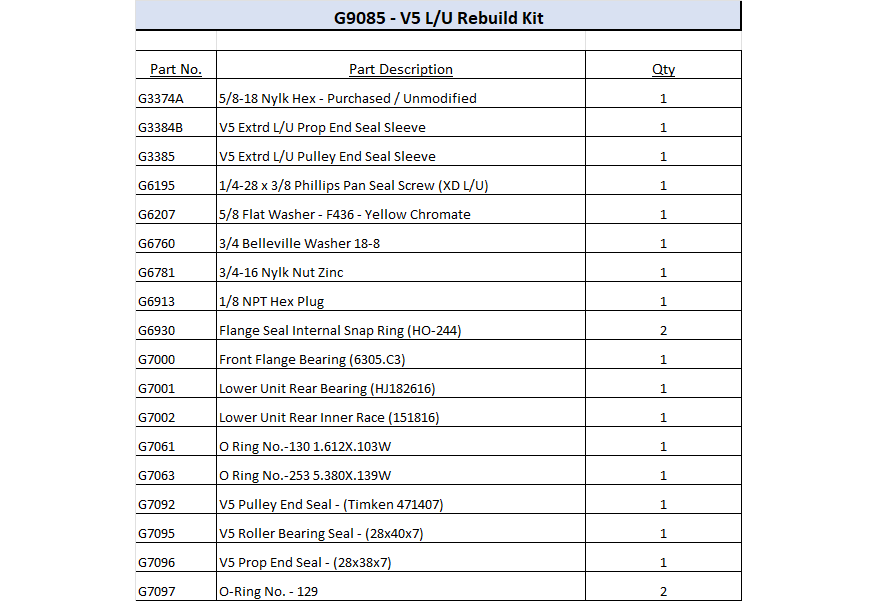 G9085 - V5 L/U Rebuild Kit

| Part No. | Part Description | Qty |
|---|---|---|
| G3374A | 5/8-18 Nylk Hex - Purchased / Unmodified | 1 |
| G3384B | V5 Extrd L/U Prop End Seal Sleeve | 1 |
| G3385 | V5 Extrd L/U Pulley End Seal Sleeve | 1 |
| G6195 | 1/4-28 x 3/8 Phillips Pan Seal Screw (XD L/U) | 1 |
| G6207 | 5/8 Flat Washer - F436 - Yellow Chromate | 1 |
| G6760 | 3/4 Belleville Washer 18-8 | 1 |
| G6781 | 3/4-16 Nylk Nut Zinc | 1 |
| G6913 | 1/8 NPT Hex Plug | 1 |
| G6930 | Flange Seal Internal Snap Ring (HO-244) | 2 |
| G7000 | Front Flange Bearing (6305.C3) | 1 |
| G7001 | Lower Unit Rear Bearing (HJ182616) | 1 |
| G7002 | Lower Unit Rear Inner Race (151816) | 1 |
| G7061 | O Ring No.-130 1.612X.103W | 1 |
| G7063 | O Ring No.-253 5.380X.139W | 1 |
| G7092 | V5 Pulley End Seal - (Timken 471407) | 1 |
| G7095 | V5 Roller Bearing Seal - (28x40x7) | 1 |
| G7096 | V5 Prop End Seal - (28x38x7) | 1 |
| G7097 | O-Ring No. - 129 | 2 |